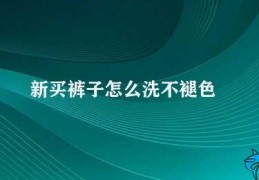 新买裤子怎么洗不褪色